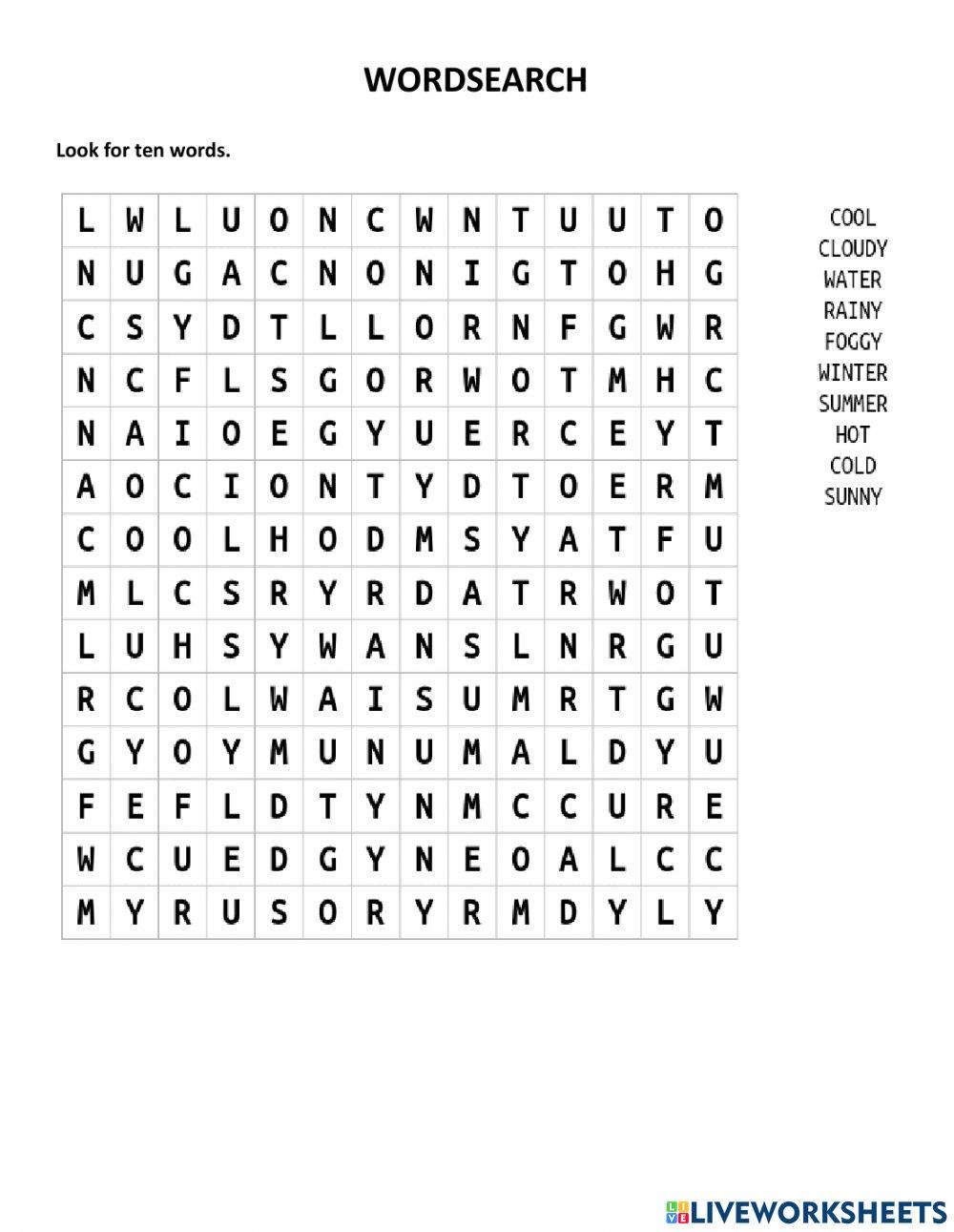 WORDSEARCH

Look for ten words.

| L | W | L | U | O | N | C | W | N | T | U | U | T | O |
|---|---|---|---|---|---|---|---|---|---|---|---|---|---|
| N | U | G | A | C | N | O | N | I | G | T | O | H | G |
| C | S | Y | D | T | L | L | O | R | N | F | G | W | R |
| N | C | F | L | S | G | O | R | W | O | T | M | H | C |
| N | A | I | O | E | G | Y | U | E | R | C | E | Y | T |
| A | O | C | I | O | N | T | Y | D | T | O | E | R | M |
| C | O | O | L | H | O | D | M | S | Y | A | T | F | U |
| M | L | C | S | R | Y | R | D | A | T | R | W | O | T |
| L | U | H | S | Y | W | A | N | S | L | N | R | G | U |
| R | C | O | L | W | A | I | S | U | M | R | T | G | W |
| G | Y | O | Y | M | U | N | U | M | A | L | D | Y | U |
| F | E | F | L | D | T | Y | N | M | C | C | U | R | E |
| W | C | U | E | D | G | Y | N | E | O | A | L | C | C |
| M | Y | R | U | S | O | R | Y | R | M | D | Y | L | Y |

COOL
CLOUDY
WATER
RAINY
FOGGY
WINTER
SUMMER
HOT
COLD
SUNNY

LIVEWORKSHEETS